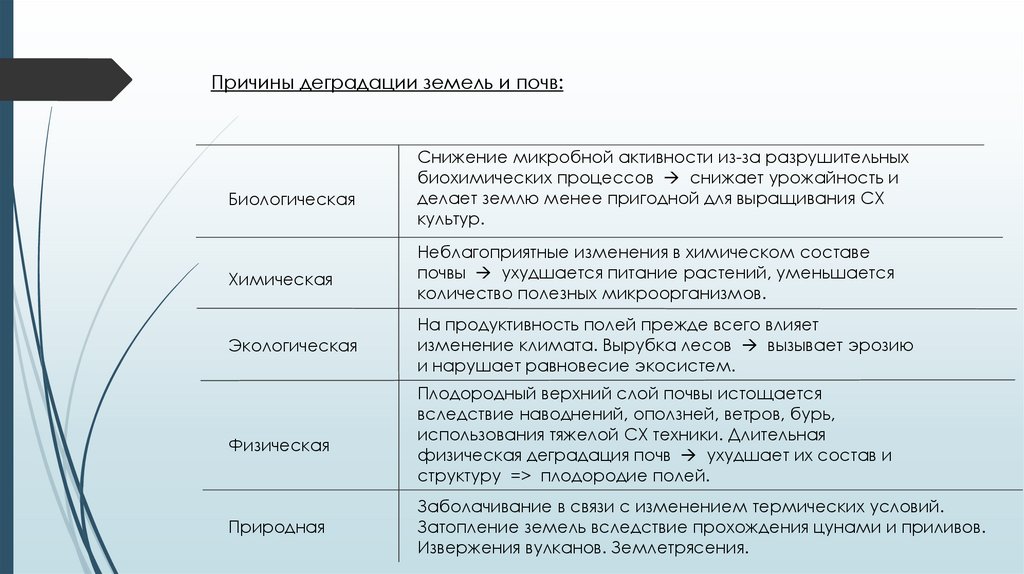 Причины деградации земель и почв:

| | |
|---|---|
| Биологическая | Снижение микробной активности из-за разрушительных биохимических процессов → снижает урожайность и делает землю менее пригодной для выращивания СХ культур. |
| Химическая | Неблагоприятные изменения в химическом составе почвы → ухудшается питание растений, уменьшается количество полезных микроорганизмов. |
| Экологическая | На продуктивность полей прежде всего влияет изменение климата. Вырубка лесов → вызывает эрозию и нарушает равновесие экосистем. |
| Физическая | Плодородный верхний слой почвы истощается вследствие наводнений, оползней, ветров, бурь, использования тяжелой СХ техники. Длительная физическая деградация почв → ухудшает их состав и структуру => плодородие полей. |
| Природная | Заболачивание в связи с изменением термических условий. Затопление земель вследствие прохождения цунами и приливов. Извержения вулканов. Землетрясения. |